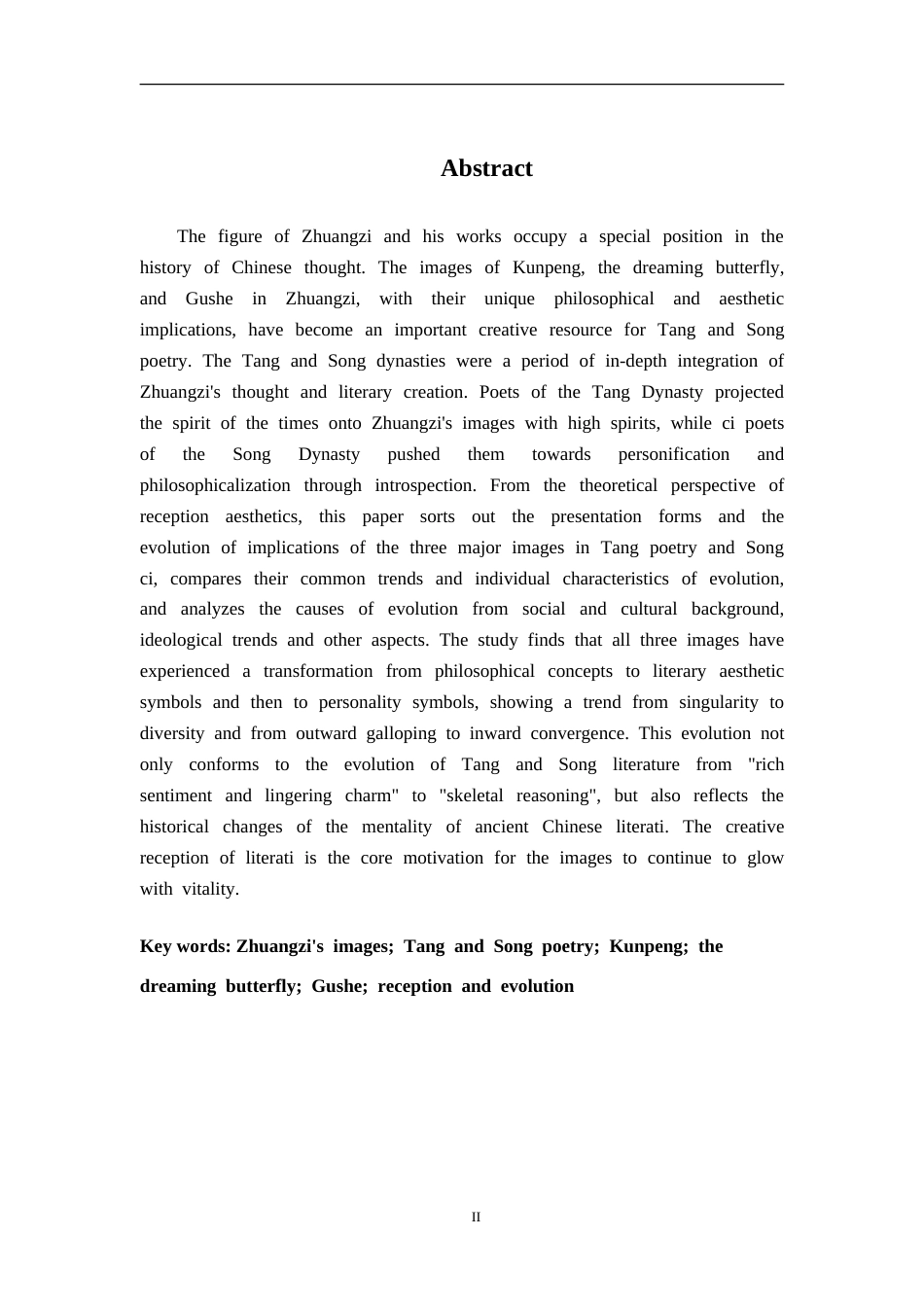 Abstract

The figure of Zhuangzi and his works occupy a special position in the history of Chinese thought. The images of Kunpeng, the dreaming butterfly, and Gushe in Zhuangzi, with their unique philosophical and aesthetic implications, have become an important creative resource for Tang and Song poetry. The Tang and Song dynasties were a period of in-depth integration of Zhuangzi's thought and literary creation. Poets of the Tang Dynasty projected the spirit of the times onto Zhuangzi's images with high spirits, while ci poets of the Song Dynasty pushed them towards personification and philosophicalization through introspection. From the theoretical perspective of reception aesthetics, this paper sorts out the presentation forms and the evolution of implications of the three major images in Tang poetry and Song ci, compares their common trends and individual characteristics of evolution, and analyzes the causes of evolution from social and cultural background, ideological trends and other aspects. The study finds that all three images have experienced a transformation from philosophical concepts to literary aesthetic symbols and then to personality symbols, showing a trend from singularity to diversity and from outward galloping to inward convergence. This evolution not only conforms to the evolution of Tang and Song literature from "rich sentiment and lingering charm" to "skeletal reasoning", but also reflects the historical changes of the mentality of ancient Chinese literati. The creative reception of literati is the core motivation for the images to continue to glow with vitality.

Key words: Zhuangzi's images; Tang and Song poetry; Kunpeng; the dreaming butterfly; Gushe; reception and evolution

II